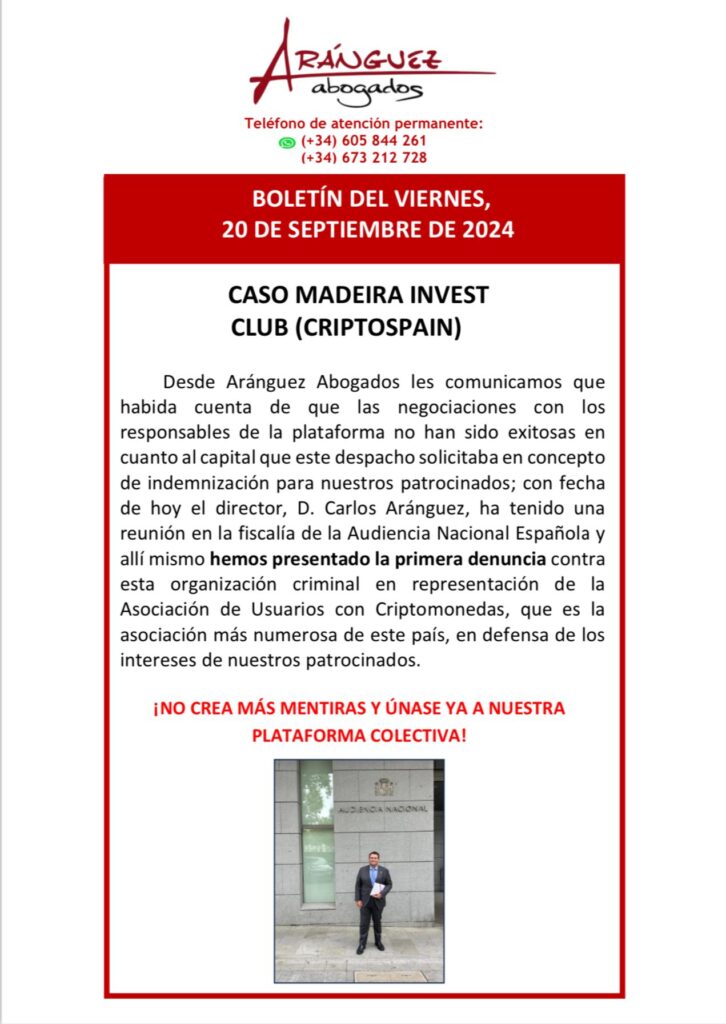 ARÁNGUEZ
abogados

Teléfono de atención permanente:
(+34) 605 844 261
(+34) 673 212 728

BOLETÍN DEL VIERNES,
20 DE SEPTIEMBRE DE 2024

CASO MADEIRA INVEST CLUB (CRIPTOSPAIN)

Desde Aránguez Abogados les comunicamos que habida cuenta de que las negociaciones con los responsables de la plataforma no han sido exitosas en cuanto al capital que este despacho solicitaba en concepto de indemnización para nuestros patrocinados; con fecha de hoy el director, D. Carlos Aránguez, ha tenido una reunión en la fiscalía de la Audiencia Nacional Española y allí mismo hemos presentado la primera denuncia contra esta organización criminal en representación de la Asociación de Usuarios con Criptomonedas, que es la asociación más numerosa de este país, en defensa de los intereses de nuestros patrocinados.

¡NO CREA MÁS MENTIRAS Y ÚNASE YA A NUESTRA PLATAFORMA COLECTIVA!

AUDIENCIA NACIONAL